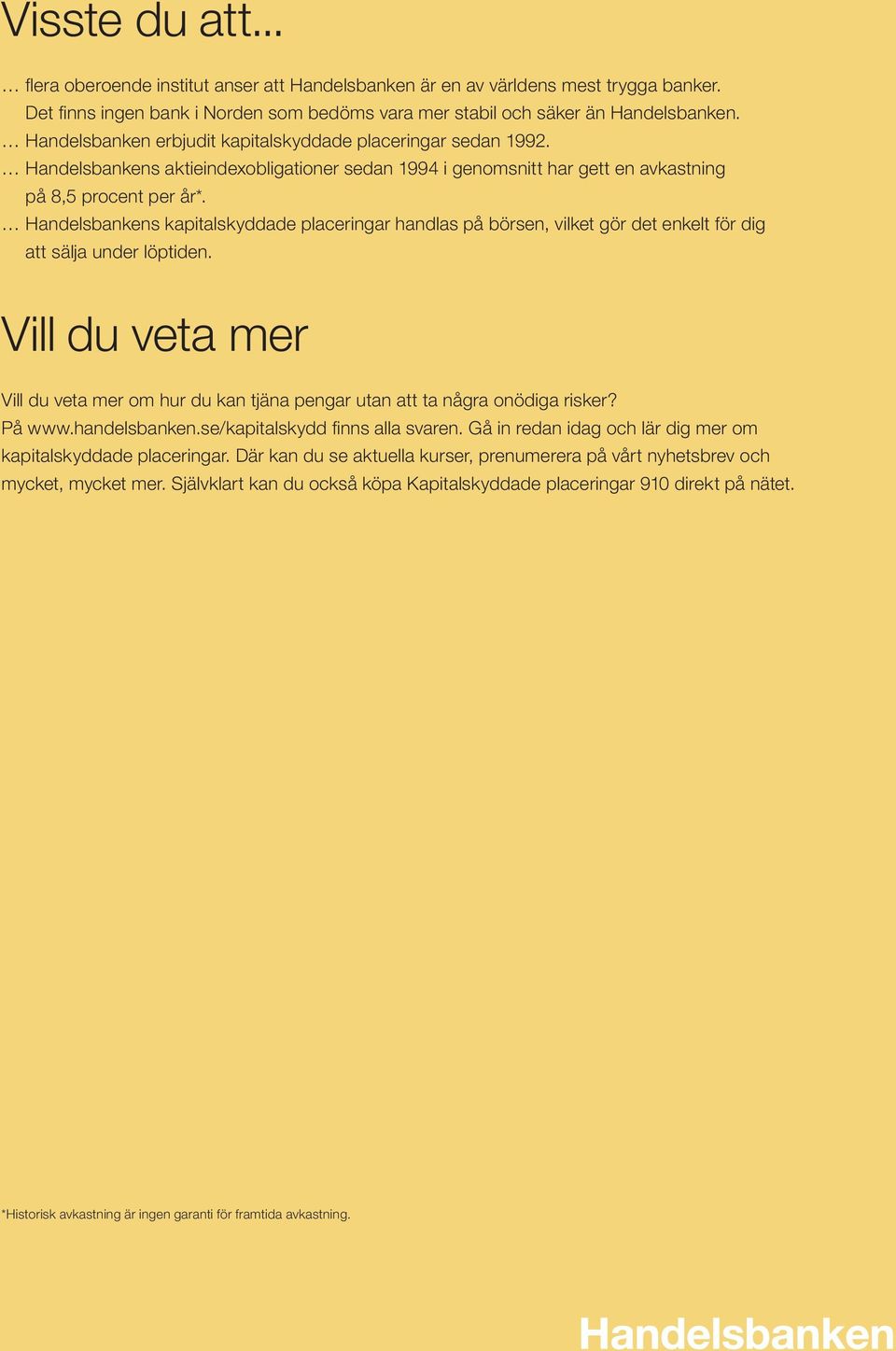 Visste du att...

… flera oberoende institut anser att Handelsbanken är en av världens mest trygga banker. Det finns ingen bank i Norden som bedöms vara mer stabil och säker än Handelsbanken.
… Handelsbanken erbjudit kapitalskyddade placeringar sedan 1992.
… Handelsbankens aktieindexobligationer sedan 1994 i genomsnitt har gett en avkastning på 8,5 procent per år*.
… Handelsbankens kapitalskyddade placeringar handlas på börsen, vilket gör det enkelt för dig att sälja under löptiden.

Vill du veta mer

Vill du veta mer om hur du kan tjäna pengar utan att ta några onödiga risker? På www.handelsbanken.se/kapitalskydd finns alla svaren. Gå in redan idag och lär dig mer om kapitalskyddade placeringar. Där kan du se aktuella kurser, prenumerera på vårt nyhetsbrev och mycket, mycket mer. Självklart kan du också köpa Kapitalskyddade placeringar 910 direkt på nätet.

*Historisk avkastning är ingen garanti för framtida avkastning.

Handelsbanken